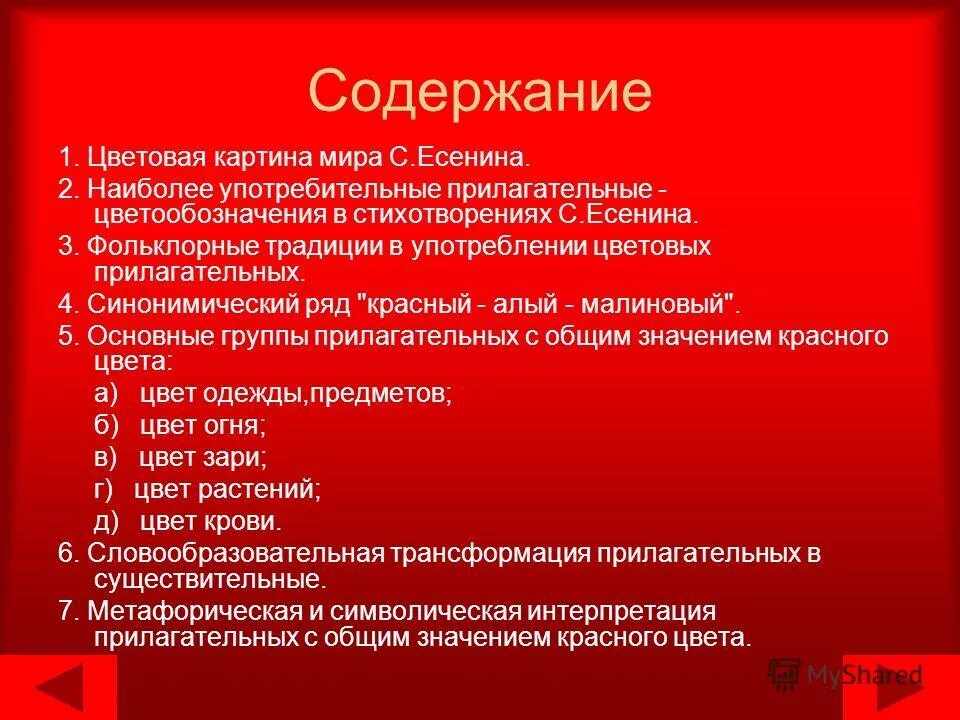 Содержание

1. Цветовая картина мира С.Есенина.

2. Наиболее употребительные прилагательные - цветообозначения в стихотворениях С.Есенина.

3. Фольклорные традиции в употреблении цветовых прилагательных.

4. Синонимический ряд "красный - алый - малиновый".

5. Основные группы прилагательных с общим значением красного цвета:

а) цвет одежды,предметов;

б) цвет огня;

в) цвет зари;

г) цвет растений;

д) цвет крови.

6. Словообразовательная трансформация прилагательных в существительные.

7. Метафорическая и символическая интерпретация прилагательных с общим значением красного цвета.

MyShared